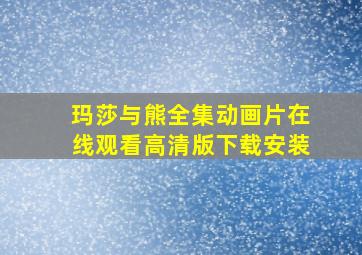 玛莎与熊全集动画片在线观看高清版下载安装